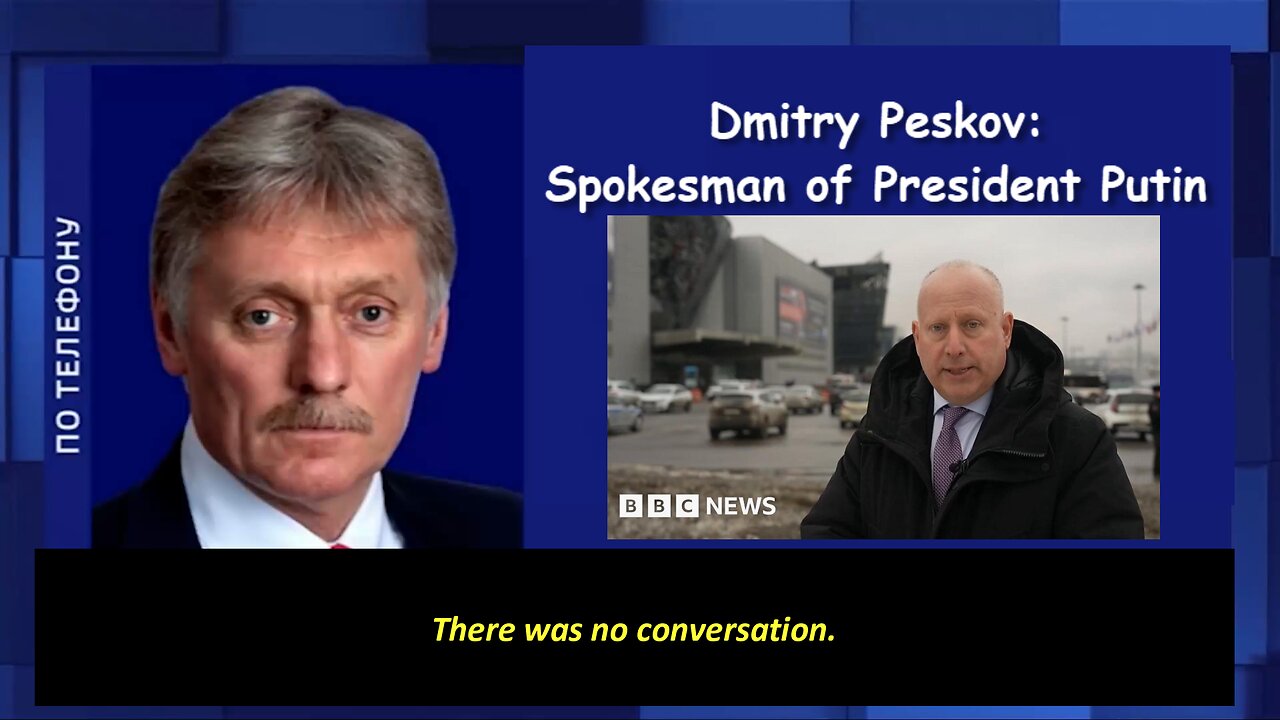 ПО ТЕЛЕФОНУ

Dmitry Peskov:
Spokesman of President Putin

BBC NEWS

There was no conversation.